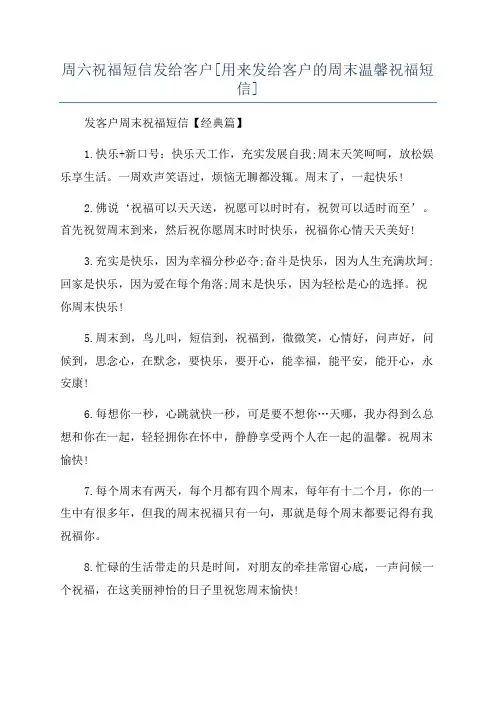 周六祝福短信发给客户[用来发给客户的周末温馨祝福短信]

发客户周末祝福短信【经典篇】

1.快乐+新口号：快乐天工作，充实发展自我;周末天笑呵呵，放松娱乐享生活。一周欢声笑语过，烦恼无聊都没辄。周末了，一起快乐!

2.佛说‘祝福可以天天送，祝愿可以时时有，祝贺可以适时而至’。首先祝贺周末到来，然后祝你愿周末时时快乐，祝福你心情天天美好!

3.充实是快乐，因为幸福分秒必夺;奋斗是快乐，因为人生充满坎坷;回家是快乐，因为爱在每个角落;周末是快乐，因为轻松是心的选择。祝你周末快乐!

5.周末到，鸟儿叫，短信到，祝福到，微微笑，心情好，问声好，问候到，思念心，在默念，要快乐，要开心，能幸福，能平安，能开心，永安康!

6.每想你一秒，心跳就快一秒，可是要不想你…天哪，我办得到么总想和你在一起，轻轻拥你在怀中，静静享受两个人在一起的温馨。祝周末愉快!

7.每个周末有两天，每个月都有四个周末，每年有十二个月，你的一生中有很多年，但我的周末祝福只有一句，那就是每个周末都要记得有我祝福你。

8.忙碌的生活带走的只是时间，对朋友的牵挂常留心底，一声问候一个祝福，在这美丽神怡的日子里祝您周末愉快!